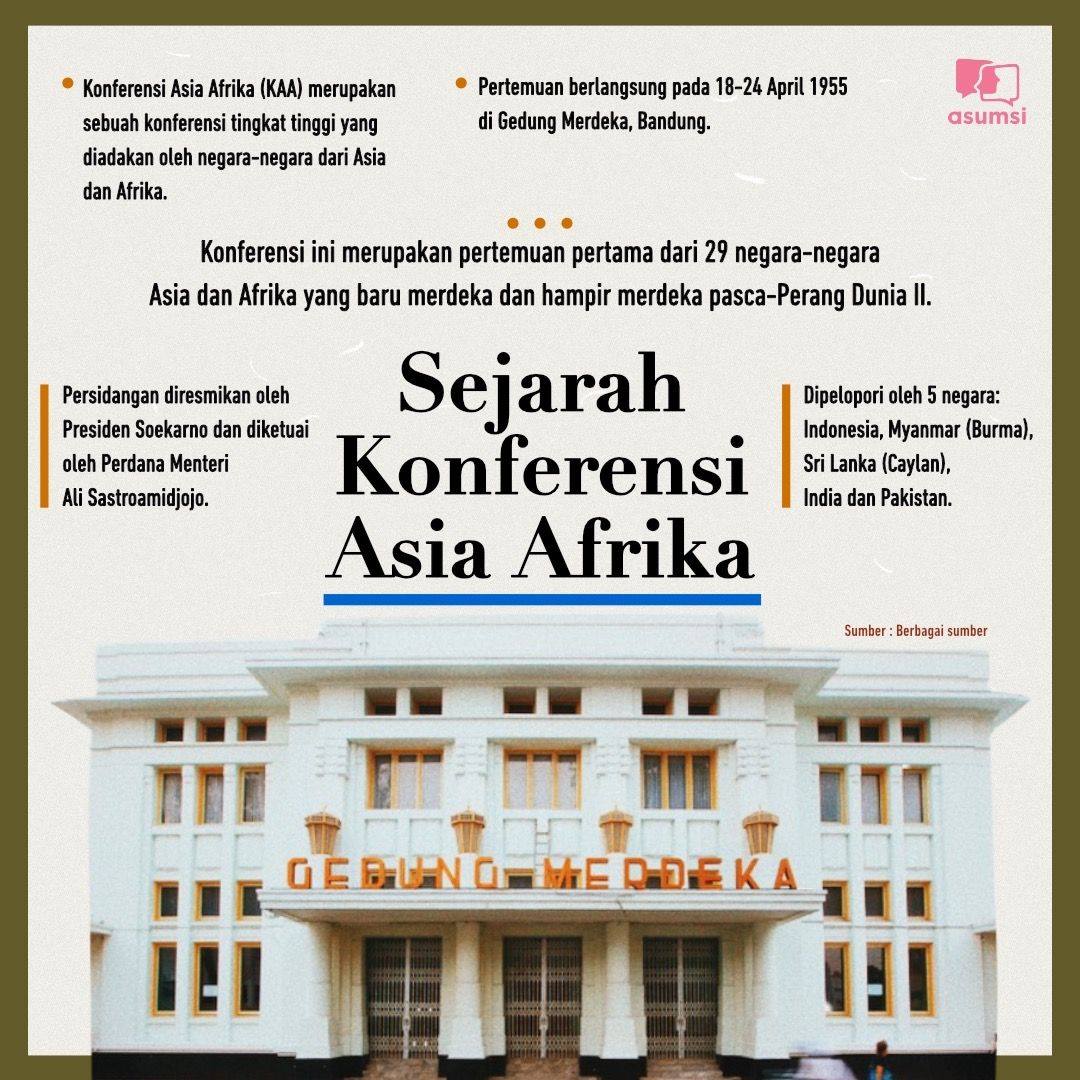 • Konferensi Asia Afrika (KAA) merupakan sebuah konferensi tingkat tinggi yang diadakan oleh negara-negara dari Asia dan Afrika.

• Pertemuan berlangsung pada 18-24 April 1955 di Gedung Merdeka, Bandung.

asumsi

Konferensi ini merupakan pertemuan pertama dari 29 negara-negara Asia dan Afrika yang baru merdeka dan hampir merdeka pasca-Perang Dunia II.

Persidangan diresmikan oleh Presiden Soekarno dan diketuai oleh Perdana Menteri Ali Sastroamidjojo.

Sejarah Konferensi Asia Afrika

Dipelopori oleh 5 negara: Indonesia, Myanmar (Burma), Sri Lanka (Caylan), India dan Pakistan.

Sumber : Berbagai sumber

GEDUNG MERDEKA